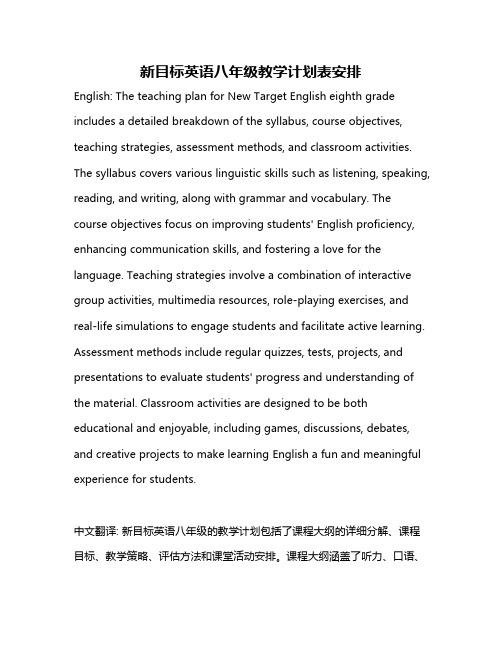 新目标英语八年级教学计划表安排

English: The teaching plan for New Target English eighth grade includes a detailed breakdown of the syllabus, course objectives, teaching strategies, assessment methods, and classroom activities. The syllabus covers various linguistic skills such as listening, speaking, reading, and writing, along with grammar and vocabulary. The course objectives focus on improving students' English proficiency, enhancing communication skills, and fostering a love for the language. Teaching strategies involve a combination of interactive group activities, multimedia resources, role-playing exercises, and real-life simulations to engage students and facilitate active learning. Assessment methods include regular quizzes, tests, projects, and presentations to evaluate students' progress and understanding of the material. Classroom activities are designed to be both educational and enjoyable, including games, discussions, debates, and creative projects to make learning English a fun and meaningful experience for students.

中文翻译: 新目标英语八年级的教学计划包括了课程大纲的详细分解、课程目标、教学策略、评估方法和课堂活动安排。课程大纲涵盖了听力、口语、